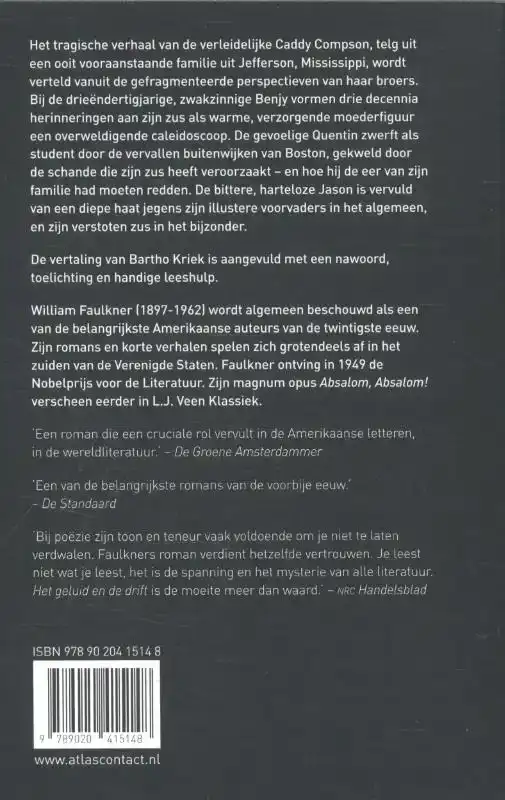 Het tragische verhaal van de verleidelijke Caddy Compson, telg uit een ooit vooraanstaande familie uit Jefferson, Mississippi, wordt verteld vanuit de gefragmenteerde perspectieven van haar broers. Bij de drieëndertigjarige, zwakzinnige Benjy vormen drie decennia herinneringen aan zijn zus als warme, verzorgende moederfiguur een overweldigende caleidoscoop. De gevoelige Quentin zwerft als student door de vervallen buitenwijken van Boston, gekweld door de schande die zijn zus heeft veroorzaakt – en hoe hij de eer van zijn familie had moeten redden. De bittere, harteloze Jason is vervuld van een diepe haat jegens zijn illustere voorvaders in het algemeen, en zijn verstoten zus in het bijzonder.

De vertaling van Bartho Kriek is aangevuld met een nawoord, toelichting en handige leeshulp.

William Faulkner (1897-1962) wordt algemeen beschouwd als een van de belangrijkste Amerikaanse auteurs van de twintigste eeuw. Zijn romans en korte verhalen spelen zich grotendeels af in het zuiden van de Verenigde Staten. Faulkner ontving in 1949 de Nobelprijs voor de Literatuur. Zijn magnum opus Absalom, Absalom! verscheen eerder in L.J. Veen Klassiek.

'Een roman die een cruciale rol vervult in de Amerikaanse letteren, in de wereldliteratuur.' – De Groene Amsterdammer

'Een van de belangrijkste romans van de voorbije eeuw.' – De Standaard

'Bij poëzie zijn toon en teneur vaak voldoende om je niet te laten verdwalen. Faulkners roman verdient hetzelfde vertrouwen. Je leest niet wat je leest, het is de spanning en het mysterie van alle literatuur. Het geluid en de drift is de moeite meer dan waard.' – NRC Handelsblad

ISBN 978 90 204 1514 8

9 789020 415148

www.atlascontact.nl